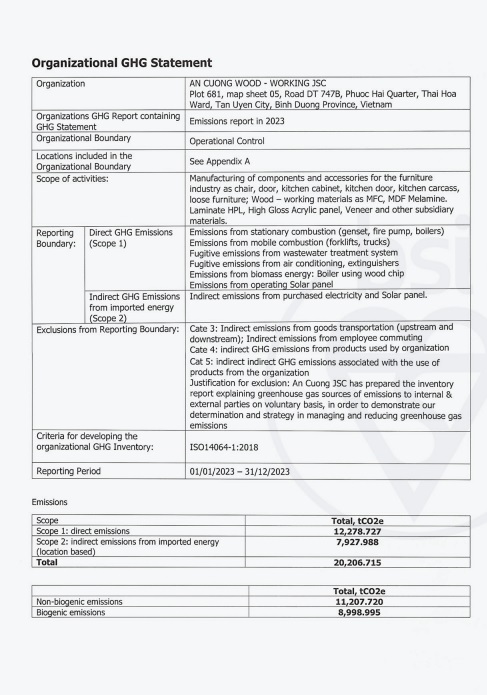 Organizational GHG Statement

| Organization | | AN CUONG WOOD - WORKING JSC Plot 681, map sheet 05, Road DT 747B, Phuoc Hai Quarter, Thai Hoa Ward, Tan Uyen City, Binh Duong Province, Vietnam |
|---|---|---|
| Organizations GHG Report containing GHG Statement | | Emissions report in 2023 |
| Organizational Boundary | | Operational Control |
| Locations included in the Organizational Boundary | | See Appendix A |
| Scope of activities: | | Manufacturing of components and accessories for the furniture industry as chair, door, kitchen cabinet, kitchen door, kitchen carcass, loose furniture; Wood – working materials as MFC, MDF Melamine. Laminate HPL, High Gloss Acrylic panel, Veneer and other subsidiary materials. |
| Reporting Boundary: | Direct GHG Emissions (Scope 1) | Emissions from stationary combustion (genset, fire pump, boilers) Emissions from mobile combustion (forklifts, trucks) Fugitive emissions from wastewater treatment system Fugitive emissions from air conditioning, extinguishers Emissions from biomass energy: Boiler using wood chip Emissions from operating Solar panel |
| | Indirect GHG Emissions from imported energy (Scope 2) | Indirect emissions from purchased electricity and Solar panel. |
| Exclusions from Reporting Boundary: | | Cate 3: Indirect emissions from goods transportation (upstream and downstream); Indirect emissions from employee commuting Cate 4: indirect GHG emissions from products used by organization Cat 5: indirect indirect GHG emissions associated with the use of products from the organization Justification for exclusion: An Cuong JSC has prepared the inventory report explaining greenhouse gas sources of emissions to internal & external parties on voluntary basis, in order to demonstrate our determination and strategy in managing and reducing greenhouse gas emissions |
| Criteria for developing the organizational GHG Inventory: | | ISO14064-1:2018 |
| Reporting Period | | 01/01/2023 – 31/12/2023 |

Emissions

| Scope | Total, tCO2e |
|---|---|
| Scope 1: direct emissions | 12,278.727 |
| Scope 2: indirect emissions from imported energy (location based) | 7,927.988 |
| Total | 20,206.715 |

| | Total, tCO2e |
|---|---|
| Non-biogenic emissions | 11,207.720 |
| Biogenic emissions | 8,998.995 |